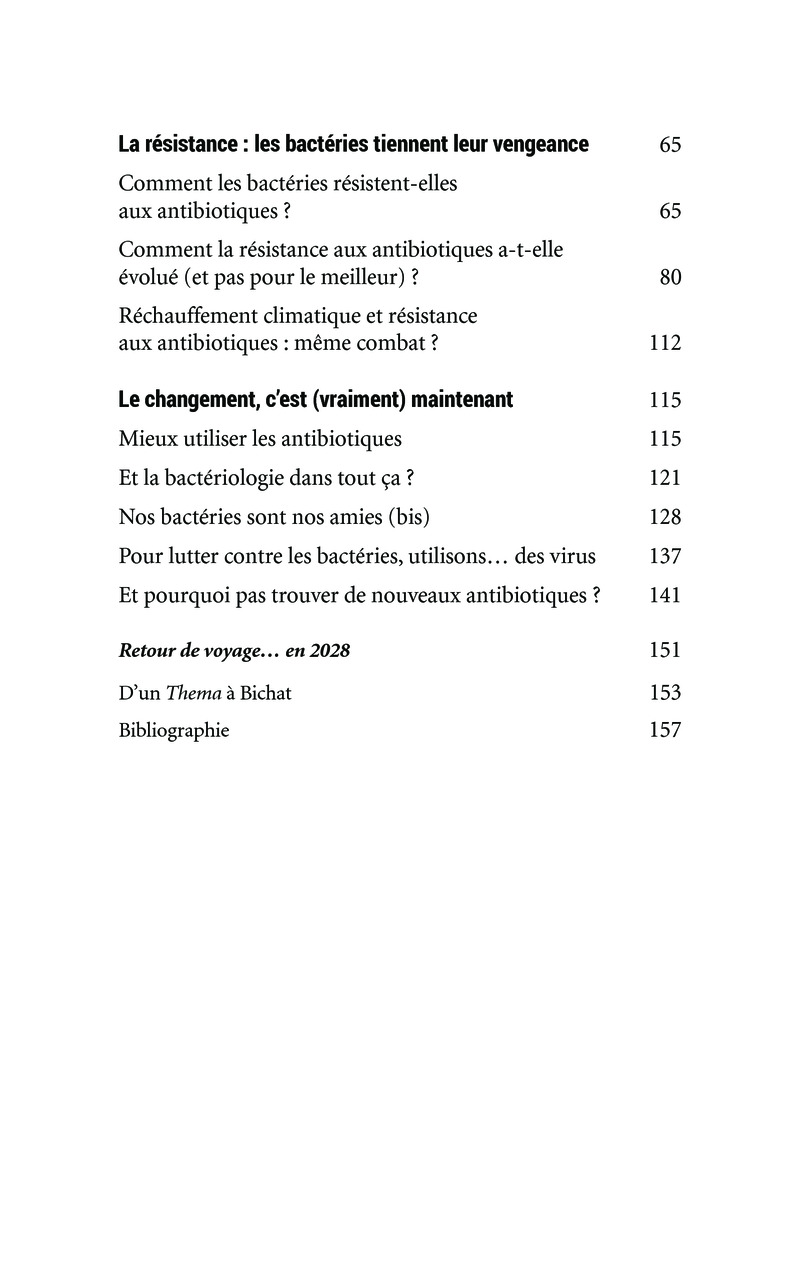 La résistance : les bactéries tiennent leur vengeance 65

Comment les bactéries résistent-elles aux antibiotiques ? 65

Comment la résistance aux antibiotiques a-t-elle évolué (et pas pour le meilleur) ? 80

Réchauffement climatique et résistance aux antibiotiques : même combat ? 112

Le changement, c'est (vraiment) maintenant 115

Mieux utiliser les antibiotiques 115

Et la bactériologie dans tout ça ? 121

Nos bactéries sont nos amies (bis) 128

Pour lutter contre les bactéries, utilisons… des virus 137

Et pourquoi pas trouver de nouveaux antibiotiques ? 141

Retour de voyage… en 2028 151

D'un Thema à Bichat 153

Bibliographie 157